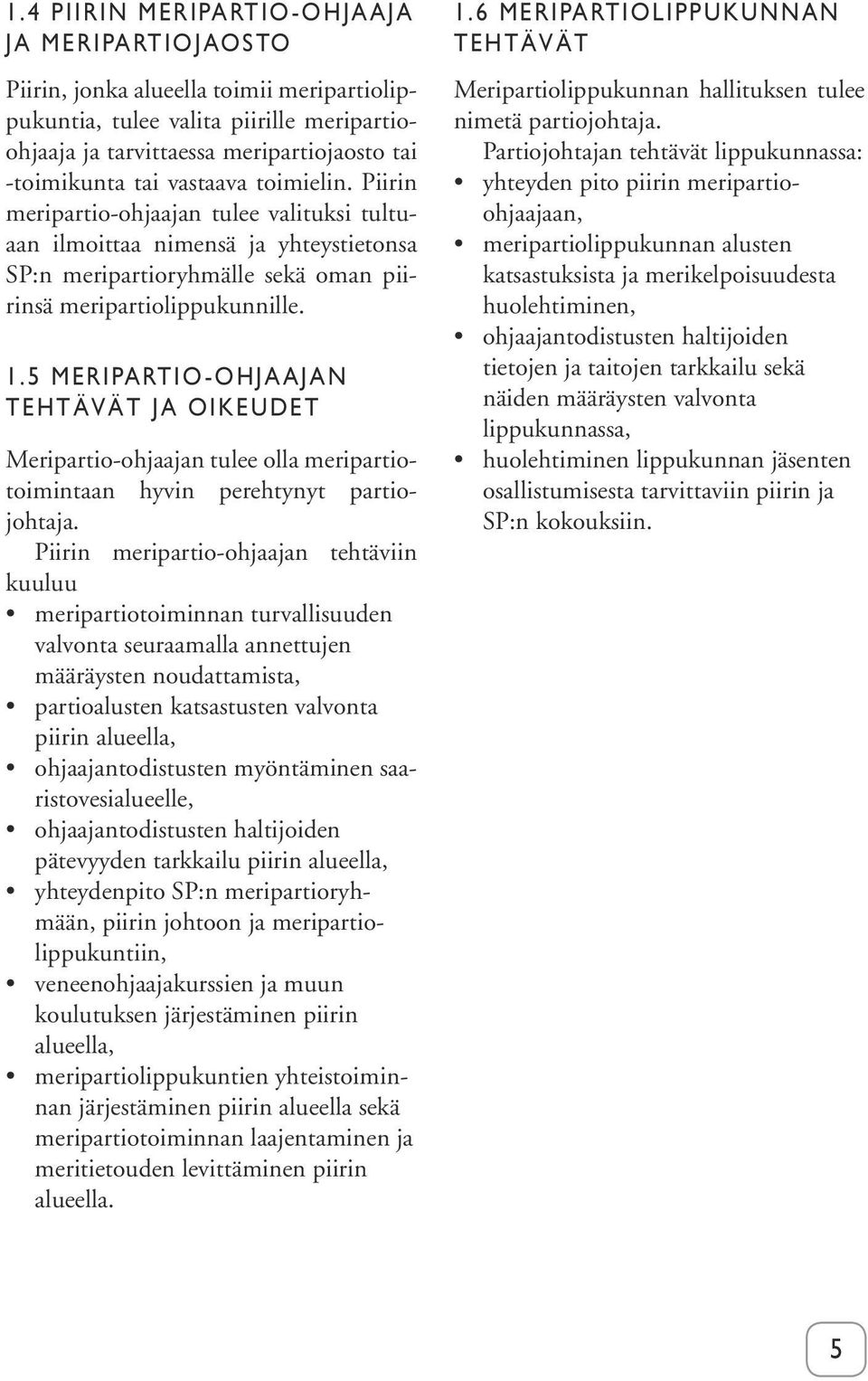 1.4 PIIRIN MERIPARTIO-OHJAAJA JA MERIPARTIOJAOSTO

Piirin, jonka alueella toimii meripartiolippukuntia, tulee valita piirille meripartio-ohjaaja ja tarvittaessa meripartiojaosto tai -toimikunta tai vastaava toimielin. Piirin meripartio-ohjaajan tulee valituksi tultuaan ilmoittaa nimensä ja yhteystietonsa SP:n meripartioryhmälle sekä oman piirinsä meripartiolippukunnille.

1.5 MERIPARTIO-OHJAAJAN TEHTÄVÄT JA OIKEUDET

Meripartio-ohjaajan tulee olla meripartiotoimintaan hyvin perehtynyt partiojohtaja.

Piirin meripartio-ohjaajan tehtäviin kuuluu
• meripartiotoiminnan turvallisuuden valvonta seuraamalla annettujen määräysten noudattamista,
• partioalusten katsastusten valvonta piirin alueella,
• ohjaajantodistusten myöntäminen saaristovesialueelle,
• ohjaajantodistusten haltijoiden pätevyyden tarkkailu piirin alueella,
• yhteydenpito SP:n meripartioryhmään, piirin johtoon ja meripartiolippukuntiin,
• veneenohjaajakurssien ja muun koulutuksen järjestäminen piirin alueella,
• meripartiolippukuntien yhteistoiminnan järjestäminen piirin alueella sekä meripartiotoiminnan laajentaminen ja meritietouden levittäminen piirin alueella.

1.6 MERIPARTIOLIPPUKUNNAN TEHTÄVÄT

Meripartiolippukunnan hallituksen tulee nimetä partiojohtaja.

Partiojohtajan tehtävät lippukunnassa:
• yhteyden pito piirin meripartio-ohjaajaan,
• meripartiolippukunnan alusten katsastuksista ja merikelpoisuudesta huolehtiminen,
• ohjaajantodistusten haltijoiden tietojen ja taitojen tarkkailu sekä näiden määräysten valvonta lippukunnassa,
• huolehtiminen lippukunnan jäsenten osallistumisesta tarvittaviin piirin ja SP:n kokouksiin.

5